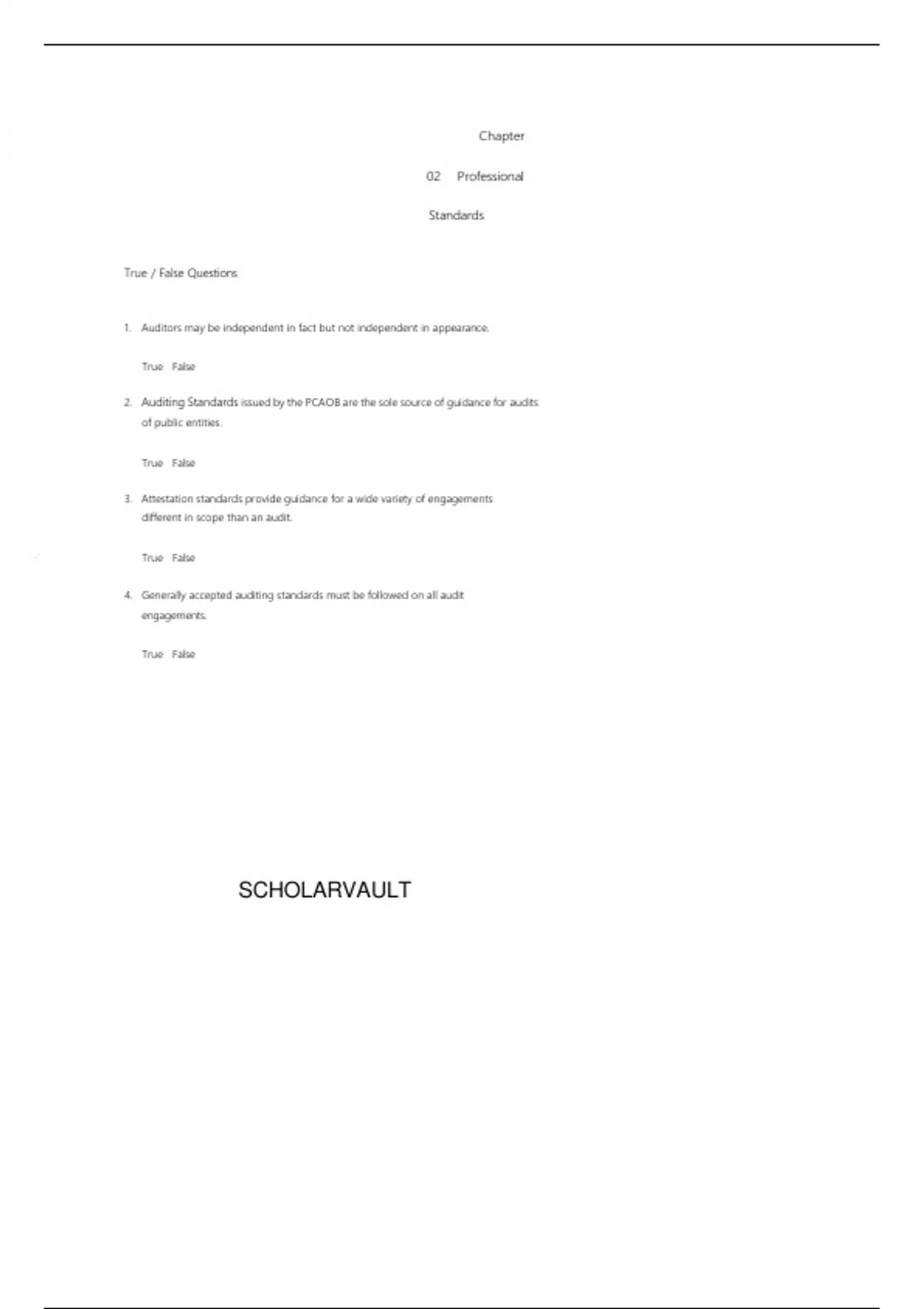 Chapter

02 Professional

Standards

True / False Questions

1. Auditors may be independent in fact but not independent in appearance.

True False

2. Auditing Standards issued by the PCAOB are the sole source of guidance for audits of public entities.

True False

3. Attestation standards provide guidance for a wide variety of engagements different in scope than an audit.

True False

4. Generally accepted auditing standards must be followed on all audit engagements.

True False

SCHOLARVAULT